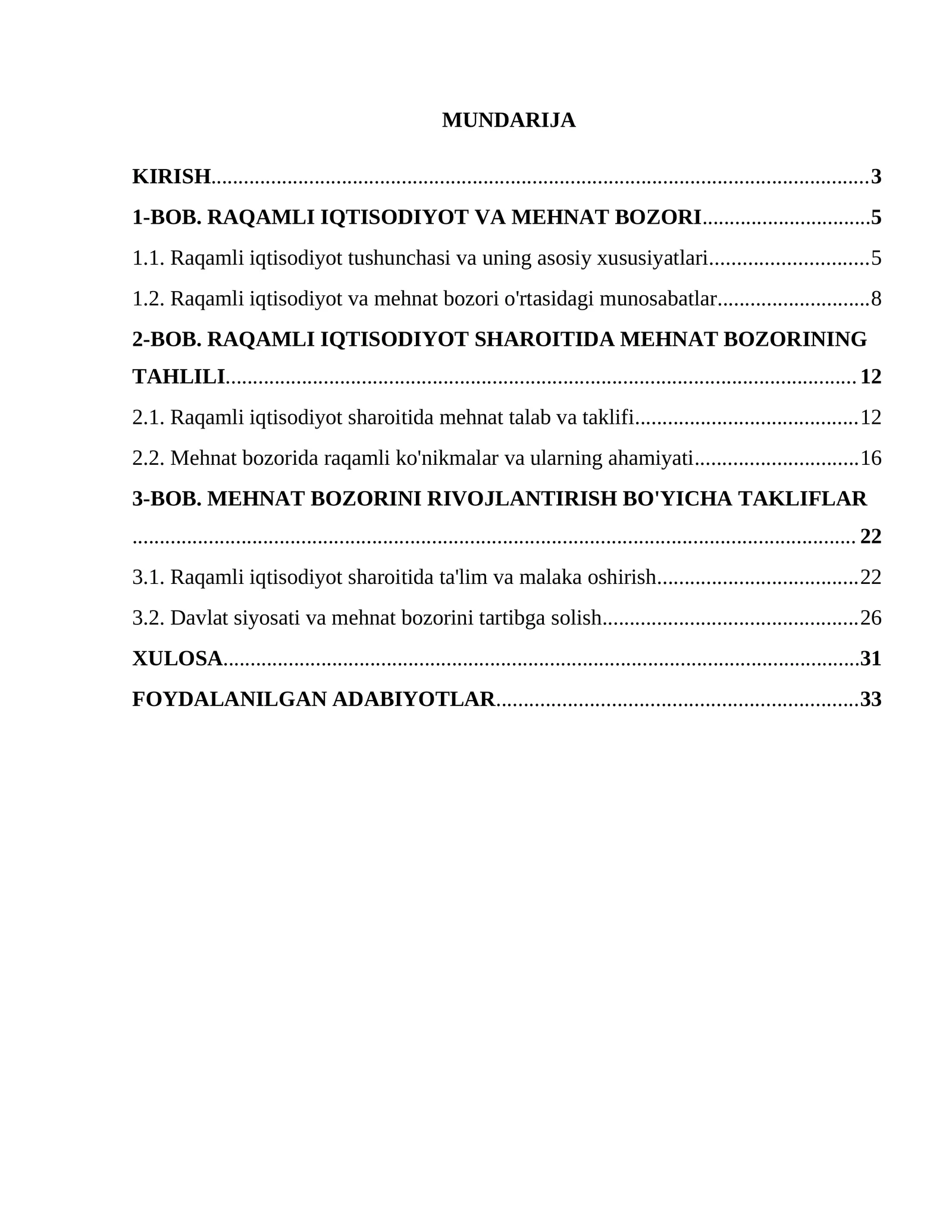 MUNDARIJA

KIRISH 3

1-BOB. RAQAMLI IQTISODIYOT VA MEHNAT BOZORI 5

1.1. Raqamli iqtisodiyot tushunchasi va uning asosiy xususiyatlari 5

1.2. Raqamli iqtisodiyot va mehnat bozori o'rtasidagi munosabatlar 8

2-BOB. RAQAMLI IQTISODIYOT SHAROITIDA MEHNAT BOZORINING TAHLILI 12

2.1. Raqamli iqtisodiyot sharoitida mehnat talab va taklifi 12

2.2. Mehnat bozorida raqamli ko'nikmalar va ularning ahamiyati 16

3-BOB. MEHNAT BOZORINI RIVOJLANTIRISH BO'YICHA TAKLIFLAR 22

3.1. Raqamli iqtisodiyot sharoitida ta'lim va malaka oshirish 22

3.2. Davlat siyosati va mehnat bozorini tartibga solish 26

XULOSA 31

FOYDALANILGAN ADABIYOTLAR 33